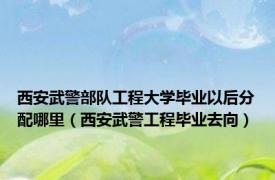 西安武警部队工程大学毕业以后分配哪里（西安武警工程毕业去向）